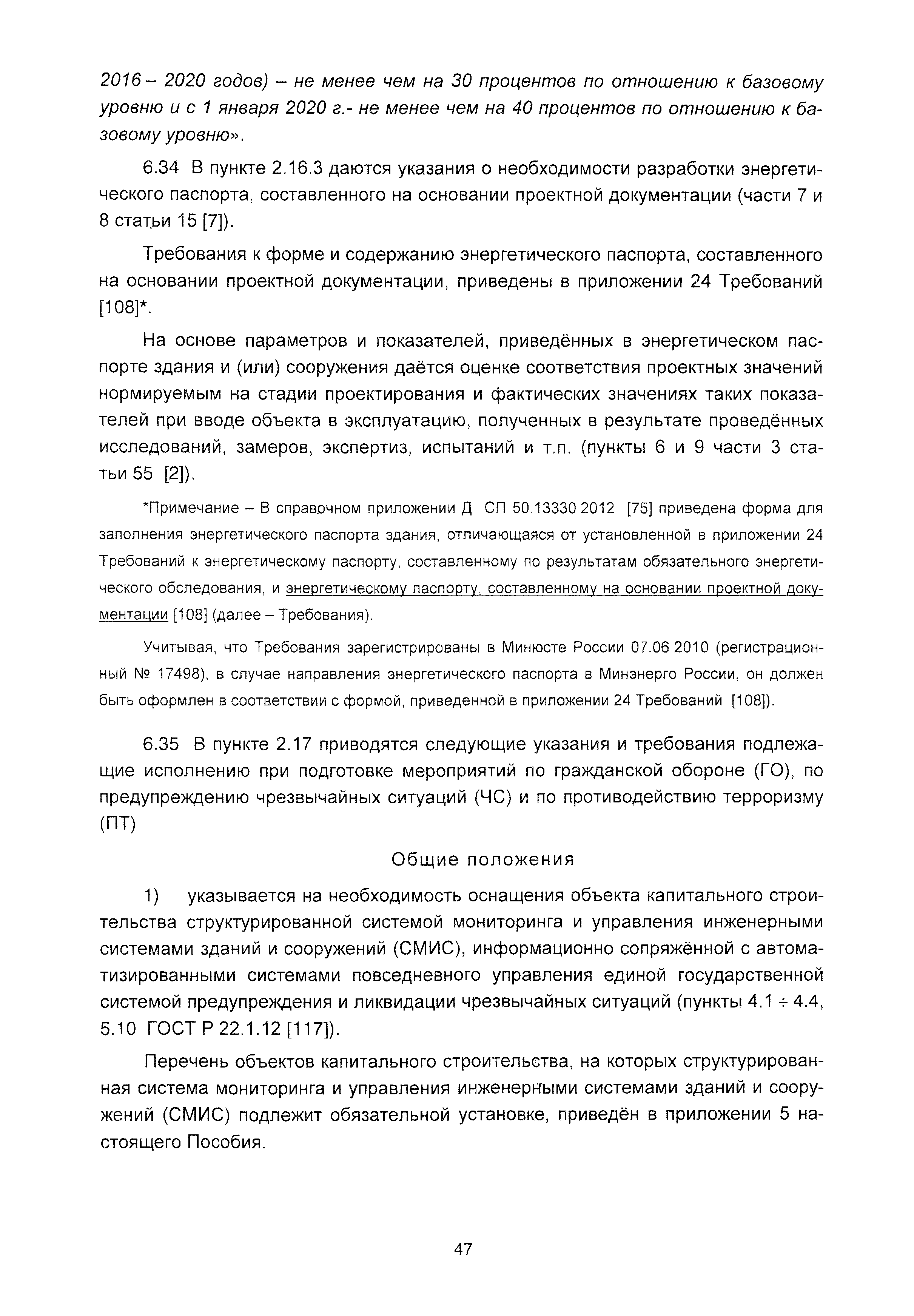 2016 – 2020 годов) – не менее чем на 30 процентов по отношению к базовому уровню и с 1 января 2020 г.- не менее чем на 40 процентов по отношению к базовому уровню».

6.34 В пункте 2.16.3 даются указания о необходимости разработки энергетического паспорта, составленного на основании проектной документации (части 7 и 8 статьи 15 [7]).

Требования к форме и содержанию энергетического паспорта, составленного на основании проектной документации, приведены в приложении 24 Требований [108]*.

На основе параметров и показателей, приведённых в энергетическом паспорте здания и (или) сооружения даётся оценке соответствия проектных значений нормируемым на стадии проектирования и фактических значениях таких показателей при вводе объекта в эксплуатацию, полученных в результате проведённых исследований, замеров, экспертиз, испытаний и т.п. (пункты 6 и 9 части 3 статьи 55 [2]).

*Примечание – В справочном приложении Д СП 50.13330 2012 [75] приведена форма для заполнения энергетического паспорта здания, отличающаяся от установленной в приложении 24 Требований к энергетическому паспорту, составленному по результатам обязательного энергетического обследования, и энергетическому паспорту, составленному на основании проектной документации [108] (далее – Требования).

Учитывая, что Требования зарегистрированы в Минюсте России 07.06 2010 (регистрационный № 17498), в случае направления энергетического паспорта в Минэнерго России, он должен быть оформлен в соответствии с формой, приведенной в приложении 24 Требований [108]).

6.35 В пункте 2.17 приводятся следующие указания и требования подлежащие исполнению при подготовке мероприятий по гражданской обороне (ГО), по предупреждению чрезвычайных ситуаций (ЧС) и по противодействию терроризму (ПТ)

Общие положения

1) указывается на необходимость оснащения объекта капитального строительства структурированной системой мониторинга и управления инженерными системами зданий и сооружений (СМИС), информационно сопряжённой с автоматизированными системами повседневного управления единой государственной системой предупреждения и ликвидации чрезвычайных ситуаций (пункты 4.1 ÷ 4.4, 5.10 ГОСТ Р 22.1.12 [117]).

Перечень объектов капитального строительства, на которых структурированная система мониторинга и управления инженерными системами зданий и сооружений (СМИС) подлежит обязательной установке, приведён в приложении 5 настоящего Пособия.

47